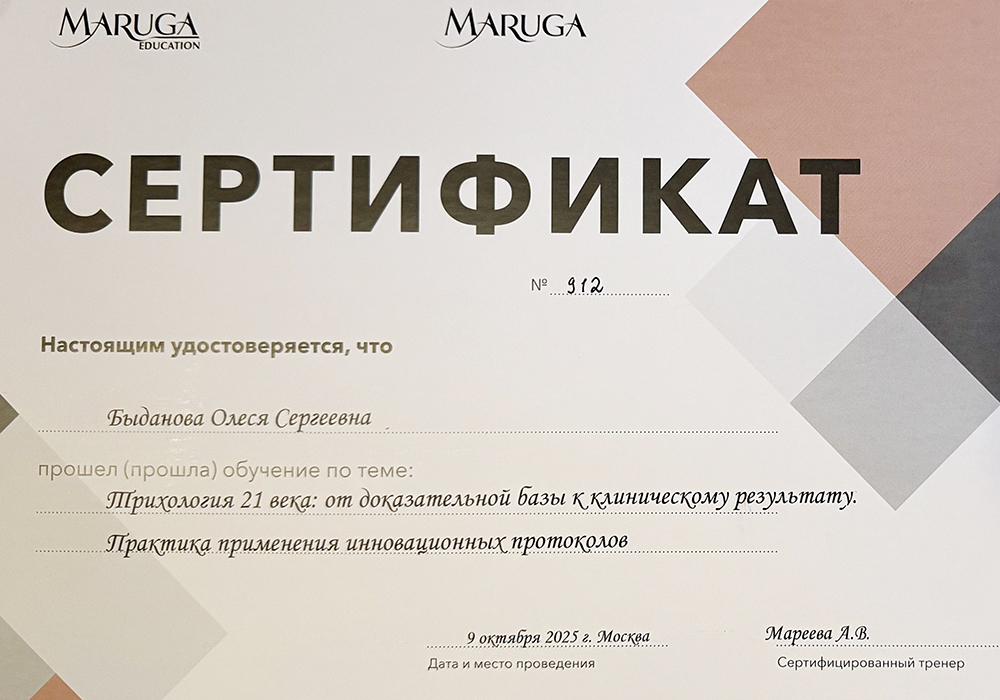 MARUGA
EDUCATION

MARUGA

СЕРТИФИКАТ

№ 912

Настоящим удостоверяется, что

Быданова Олеся Сергеевна

прошел (прошла) обучение по теме:

Трихология 21 века: от доказательной базы к клиническому результату.

Практика применения инновационных протоколов

9 октября 2025 г. Москва
Дата и место проведения

Мареева А.В.
Сертифицированный тренер